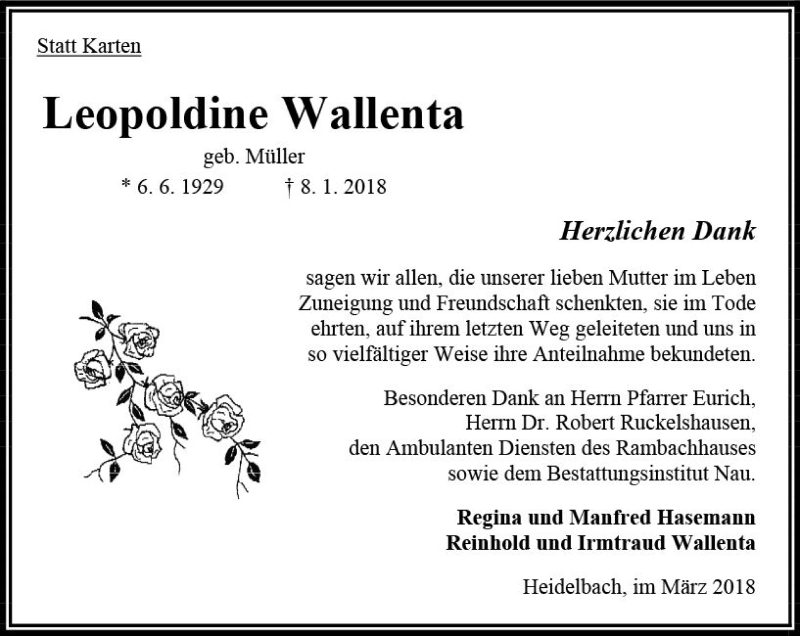 Statt Karten

Leopoldine Wallenta

geb. Müller

\* 6. 6. 1929 † 8. 1. 2018

Herzlichen Dank

sagen wir allen, die unserer lieben Mutter im Leben Zuneigung und Freundschaft schenkten, sie im Tode ehrten, auf ihrem letzten Weg geleiteten und uns in so vielfältiger Weise ihre Anteilnahme bekundeten.

Besonderen Dank an Herrn Pfarrer Eurich, Herrn Dr. Robert Ruckelshausen, den Ambulanten Diensten des Rambachhauses sowie dem Bestattungsinstitut Nau.

Regina und Manfred Hasemann
Reinhold und Irmtraud Wallenta

Heidelbach, im März 2018